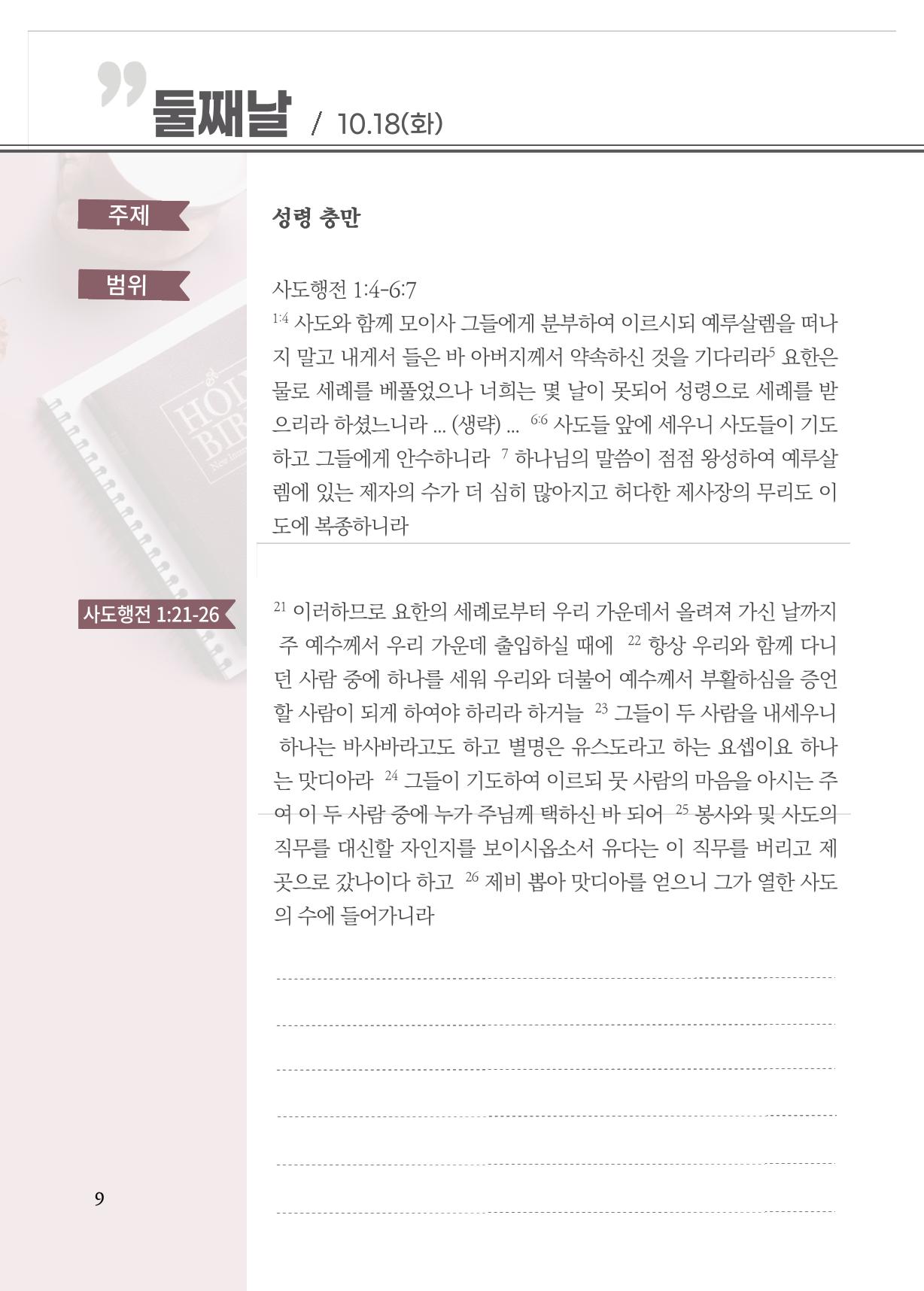 둘째날 / 10.18(화)

주제

성령 충만

범위

사도행전 1:4-6:7

$^{1:4}$ 사도와 함께 모이사 그들에게 분부하여 이르시되 예루살렘을 떠나지 말고 내게서 들은 바 아버지께서 약속하신 것을 기다리라$^{5}$ 요한은 물로 세례를 베풀었으나 너희는 몇 날이 못되어 성령으로 세례를 받으리라 하셨느니라 ... (생략) ... $^{6:6}$ 사도들 앞에 세우니 사도들이 기도하고 그들에게 안수하니라 $^{7}$ 하나님의 말씀이 점점 왕성하여 예루살렘에 있는 제자의 수가 더 심히 많아지고 허다한 제사장의 무리도 이 도에 복종하니라

사도행전 1:21-26

$^{21}$ 이러하므로 요한의 세례로부터 우리 가운데서 올려져 가신 날까지 주 예수께서 우리 가운데 출입하실 때에 $^{22}$ 항상 우리와 함께 다니던 사람 중에 하나를 세워 우리와 더불어 예수께서 부활하심을 증언할 사람이 되게 하여야 하리라 하거늘 $^{23}$ 그들이 두 사람을 내세우니 하나는 바사바라고도 하고 별명은 유스도라고 하는 요셉이요 하나는 맛디아라 $^{24}$ 그들이 기도하여 이르되 뭇 사람의 마음을 아시는 주여 이 두 사람 중에 누가 주님께 택하신 바 되어 $^{25}$ 봉사와 및 사도의 직무를 대신할 자인지를 보이시옵소서 유다는 이 직무를 버리고 제 곳으로 갔나이다 하고 $^{26}$ 제비 뽑아 맛디아를 얻으니 그가 열한 사도의 수에 들어가니라

9